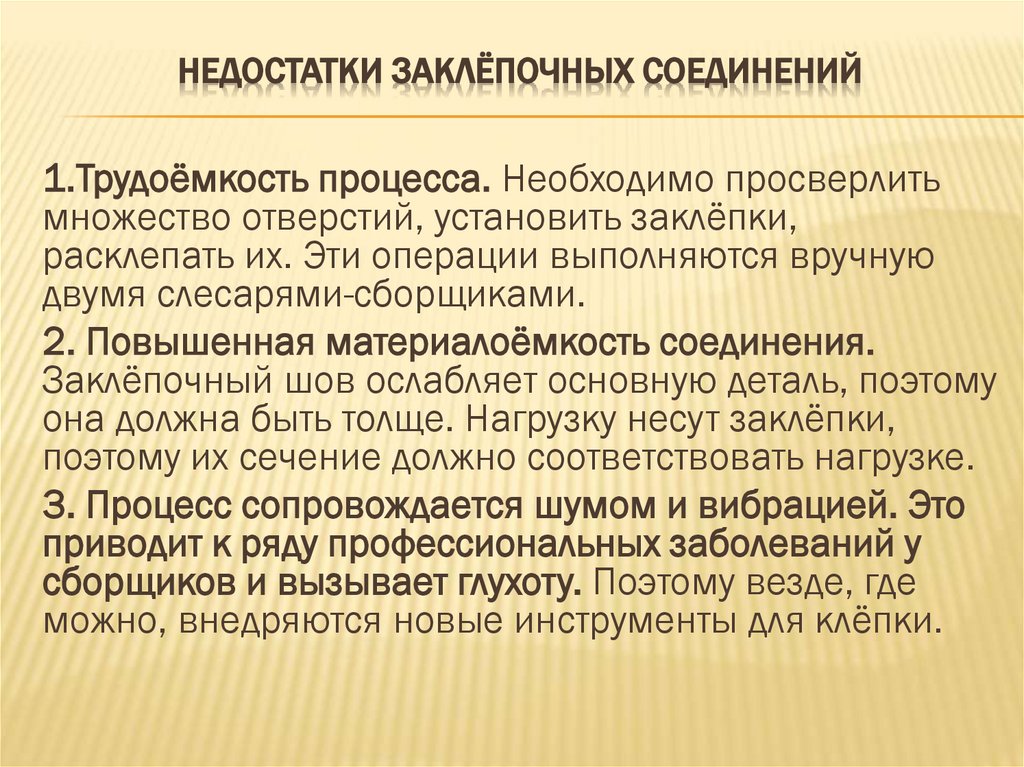 НЕДОСТАТКИ ЗАКЛЁПОЧНЫХ СОЕДИНЕНИЙ

1.Трудоёмкость процесса. Необходимо просверлить множество отверстий, установить заклёпки, расклепать их. Эти операции выполняются вручную двумя слесарями-сборщиками.

2. Повышенная материалоёмкость соединения. Заклёпочный шов ослабляет основную деталь, поэтому она должна быть толще. Нагрузку несут заклёпки, поэтому их сечение должно соответствовать нагрузке.

3. Процесс сопровождается шумом и вибрацией. Это приводит к ряду профессиональных заболеваний у сборщиков и вызывает глухоту. Поэтому везде, где можно, внедряются новые инструменты для клёпки.